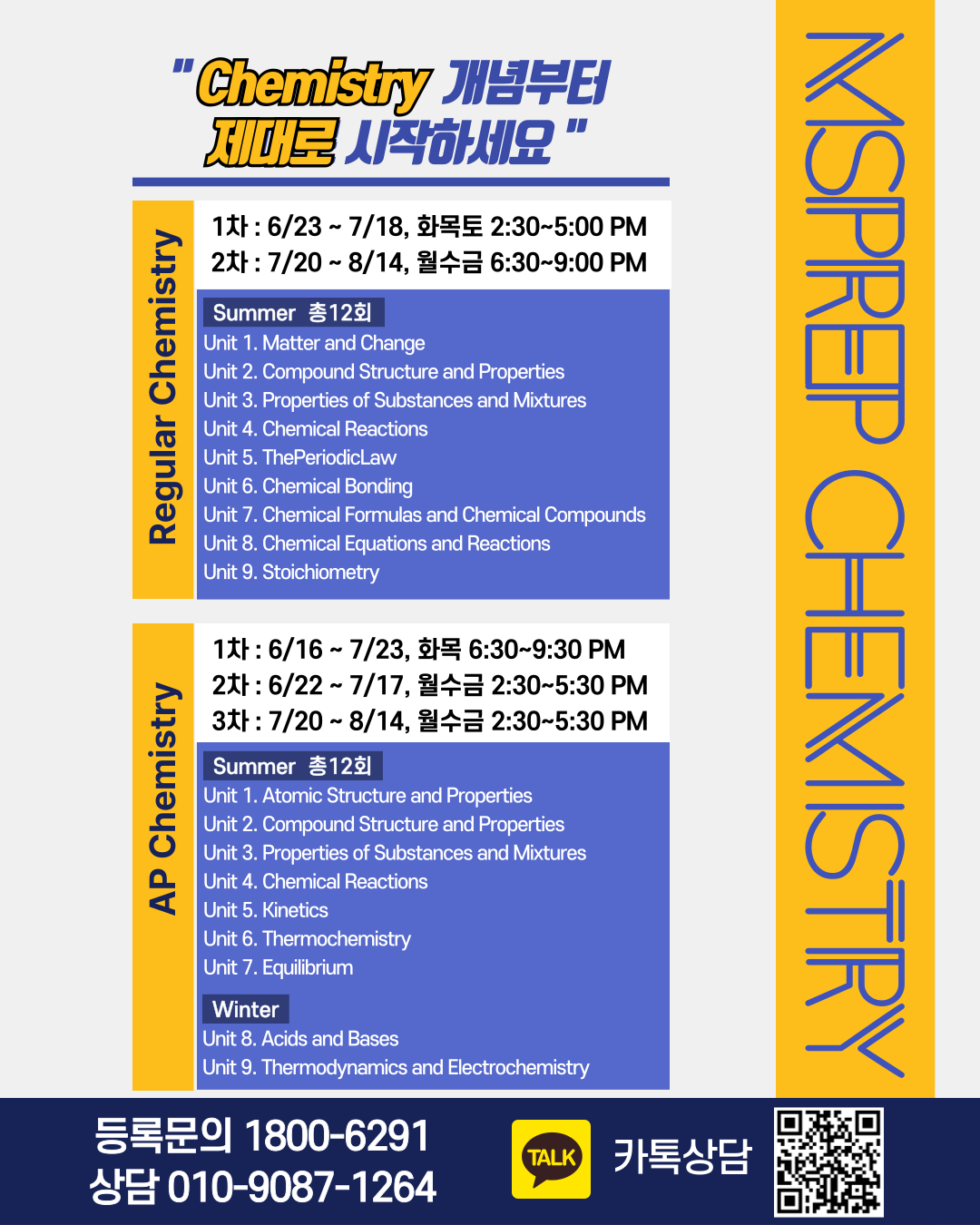 " Chemistry 개념부터
제대로 시작하세요 "

Regular Chemistry

1차 : 6/23 ~ 7/18, 화목토 2:30~5:00 PM
2차 : 7/20 ~ 8/14, 월수금 6:30~9:00 PM

Summer 총12회
Unit 1. Matter and Change
Unit 2. Compound Structure and Properties
Unit 3. Properties of Substances and Mixtures
Unit 4. Chemical Reactions
Unit 5. ThePeriodicLaw
Unit 6. Chemical Bonding
Unit 7. Chemical Formulas and Chemical Compounds
Unit 8. Chemical Equations and Reactions
Unit 9. Stoichiometry

AP Chemistry

1차 : 6/16 ~ 7/23, 화목 6:30~9:30 PM
2차 : 6/22 ~ 7/17, 월수금 2:30~5:30 PM
3차 : 7/20 ~ 8/14, 월수금 2:30~5:30 PM

Summer 총12회
Unit 1. Atomic Structure and Properties
Unit 2. Compound Structure and Properties
Unit 3. Properties of Substances and Mixtures
Unit 4. Chemical Reactions
Unit 5. Kinetics
Unit 6. Thermochemistry
Unit 7. Equilibrium

Winter
Unit 8. Acids and Bases
Unit 9. Thermodynamics and Electrochemistry

MSPREP CHEMISTRY

등록문의 1800-6291
상담 010-9087-1264

TALK
카톡상담